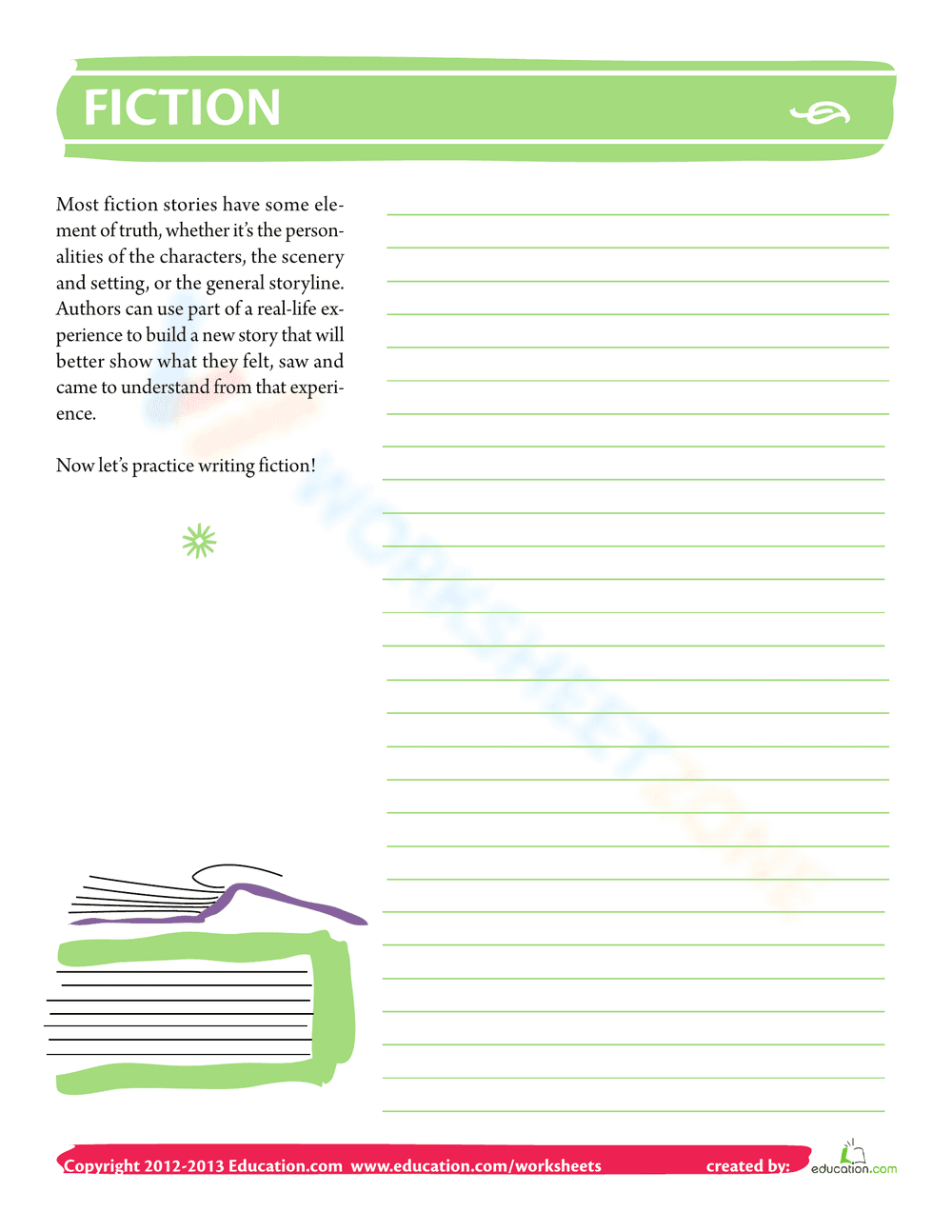 FICTION

Most fiction stories have some element of truth, whether it's the personalities of the characters, the scenery and setting, or the general storyline. Authors can use part of a real-life experience to build a new story that will better show what they felt, saw and came to understand from that experience.

Now let's practice writing fiction!

WORKSHEETZONE

Copyright 2012-2013 Education.com www.education.com/worksheets created by: education.com